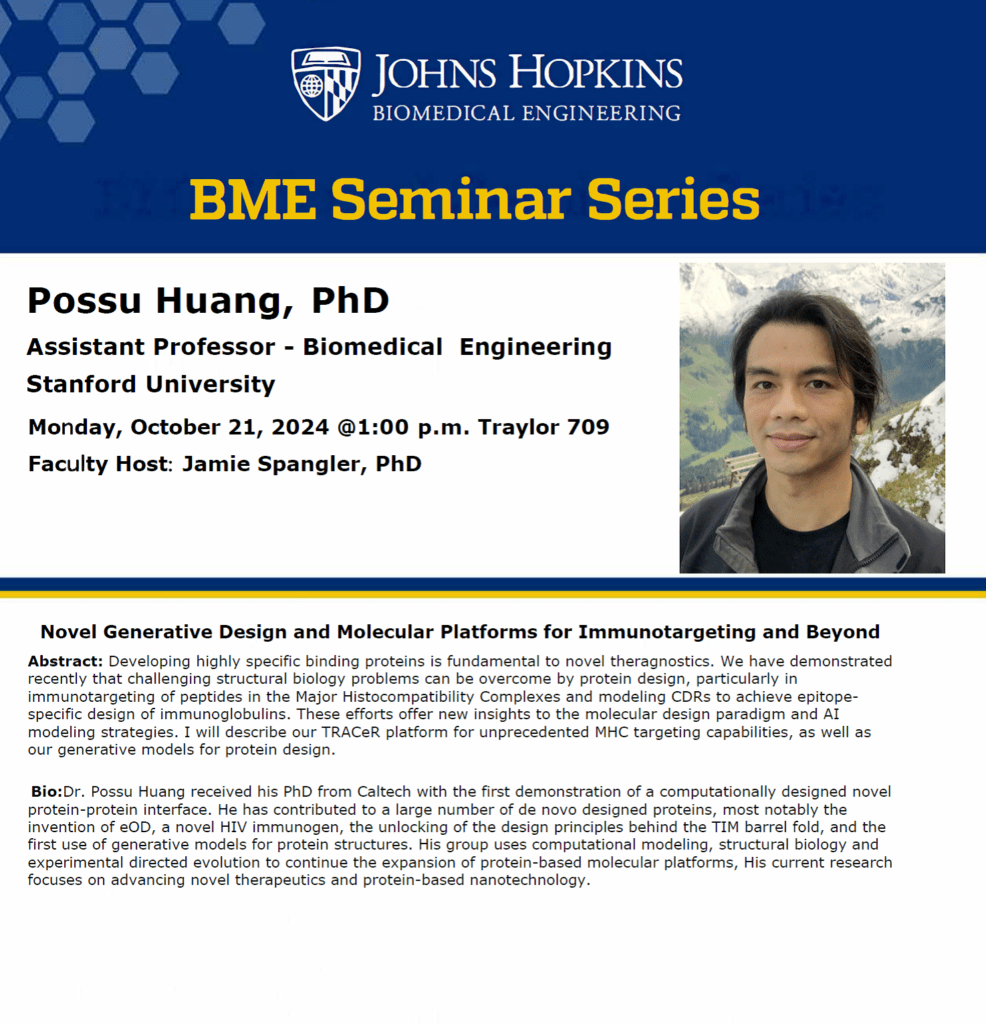 JOHNS HOPKINS
BIOMEDICAL ENGINEERING

BME Seminar Series

Possu Huang, PhD

Assistant Professor - Biomedical Engineering
Stanford University

Monday, October 21, 2024 @1:00 p.m. Traylor 709

Faculty Host: Jamie Spangler, PhD

Novel Generative Design and Molecular Platforms for Immunotargeting and Beyond

Abstract: Developing highly specific binding proteins is fundamental to novel theragnostics. We have demonstrated recently that challenging structural biology problems can be overcome by protein design, particularly in immunotargeting of peptides in the Major Histocompatibility Complexes and modeling CDRs to achieve epitope-specific design of immunoglobulins. These efforts offer new insights to the molecular design paradigm and AI modeling strategies. I will describe our TRACeR platform for unprecedented MHC targeting capabilities, as well as our generative models for protein design.

Bio:Dr. Possu Huang received his PhD from Caltech with the first demonstration of a computationally designed novel protein-protein interface. He has contributed to a large number of de novo designed proteins, most notably the invention of eOD, a novel HIV immunogen, the unlocking of the design principles behind the TIM barrel fold, and the first use of generative models for protein structures. His group uses computational modeling, structural biology and experimental directed evolution to continue the expansion of protein-based molecular platforms, His current research focuses on advancing novel therapeutics and protein-based nanotechnology.